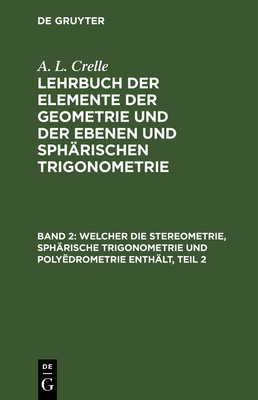 DE GRUYTER

A. L. Crelle

LEHRBUCH DER ELEMENTE DER GEOMETRIE UND DER EBENEN UND SPHÄRISCHEN TRIGONOMETRIE

BAND 2: WELCHER DIE STEREOMETRIE, SPHÄRISCHE TRIGONOMETRIE UND POLYËDROMETRIE ENTHÄLT, TEIL 2

DE
G